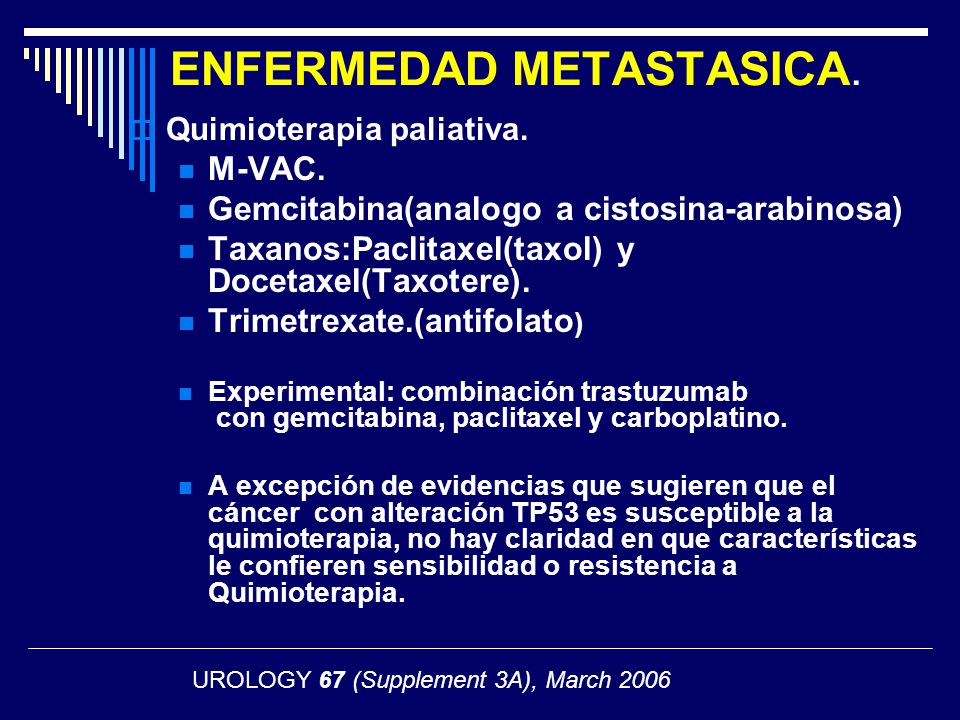 ENFERMEDAD METASTASICA.

Quimioterapia paliativa.

M-VAC.

Gemcitabina(analogo a cistosina-arabinosa)

Taxanos:Paclitaxel(taxol) y Docetaxel(Taxotere).

Trimetrexate.(antifolato)

Experimental: combinación trastuzumab con gemcitabina, paclitaxel y carboplatino.

A excepción de evidencias que sugieren que el cáncer con alteración TP53 es susceptible a la quimioterapia, no hay claridad en que características le confieren sensibilidad o resistencia a Quimioterapia.

UROLOGY 67 (Supplement 3A), March 2006